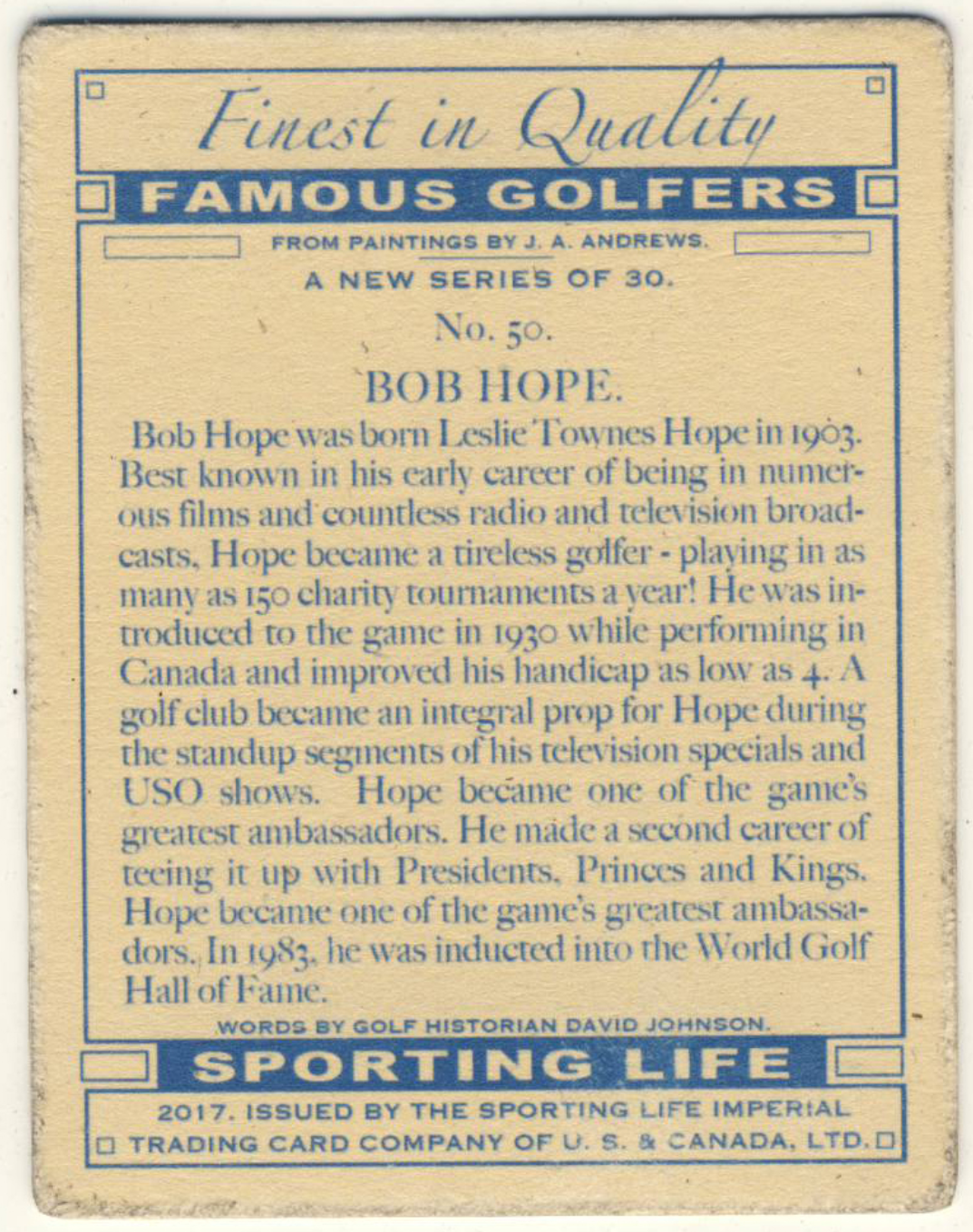 Finest in Quality

FAMOUS GOLFERS

FROM PAINTINGS BY J. A. ANDREWS.

A NEW SERIES OF 30.

No. 50.

BOB HOPE.

Bob Hope was born Leslie Townes Hope in 1903. Best known in his early career of being in numerous films and countless radio and television broadcasts, Hope became a tireless golfer - playing in as many as 150 charity tournaments a year! He was introduced to the game in 1930 while performing in Canada and improved his handicap as low as 4. A golf club became an integral prop for Hope during the standup segments of his television specials and USO shows. Hope became one of the game's greatest ambassadors. He made a second career of teeing it up with Presidents, Princes and Kings. Hope became one of the game's greatest ambassadors. In 1983, he was inducted into the World Golf Hall of Fame.

WORDS BY GOLF HISTORIAN DAVID JOHNSON.

SPORTING LIFE

2017. ISSUED BY THE SPORTING LIFE IMPERIAL TRADING CARD COMPANY OF U. S. & CANADA, LTD.